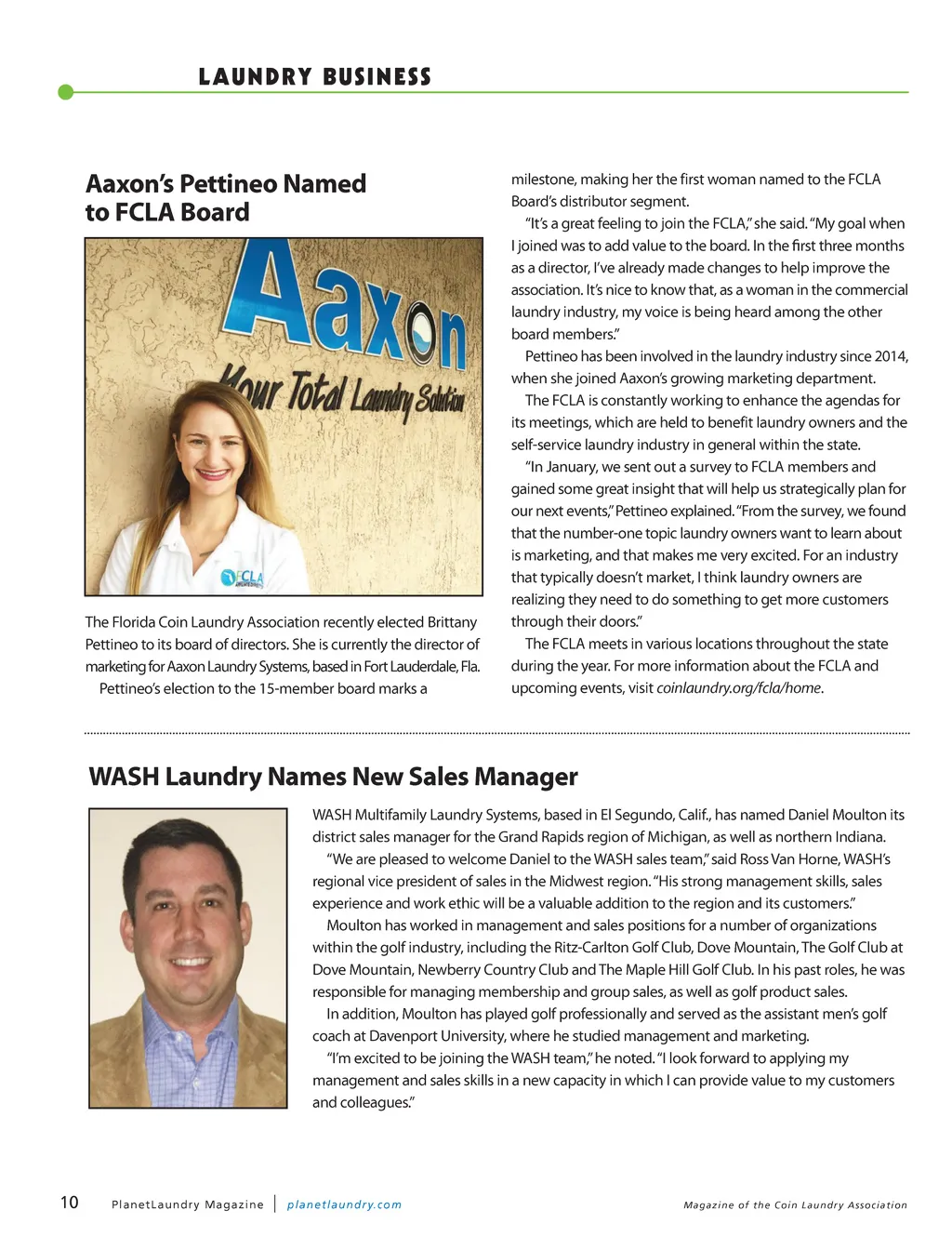 LAUNDRY BUSINESS

Aaxon's Pettineo Named to FCLA Board

Aaxon
Your Total Laundry Solution

FCLA

The Florida Coin Laundry Association recently elected Brittany Pettineo to its board of directors. She is currently the director of marketing for Aaxon Laundry Systems, based in Fort Lauderdale, Fla.

Pettineo's election to the 15-member board marks a milestone, making her the first woman named to the FCLA Board's distributor segment.

"It's a great feeling to join the FCLA," she said. "My goal when I joined was to add value to the board. In the first three months as a director, I've already made changes to help improve the association. It's nice to know that, as a woman in the commercial laundry industry, my voice is being heard among the other board members."

Pettineo has been involved in the laundry industry since 2014, when she joined Aaxon's growing marketing department.

The FCLA is constantly working to enhance the agendas for its meetings, which are held to benefit laundry owners and the self-service laundry industry in general within the state.

"In January, we sent out a survey to FCLA members and gained some great insight that will help us strategically plan for our next events," Pettineo explained. "From the survey, we found that the number-one topic laundry owners want to learn about is marketing, and that makes me very excited. For an industry that typically doesn't market, I think laundry owners are realizing they need to do something to get more customers through their doors."

The FCLA meets in various locations throughout the state during the year. For more information about the FCLA and upcoming events, visit coinlaundry.org/fcla/home.

WASH Laundry Names New Sales Manager

WASH Multifamily Laundry Systems, based in El Segundo, Calif., has named Daniel Moulton its district sales manager for the Grand Rapids region of Michigan, as well as northern Indiana.

"We are pleased to welcome Daniel to the WASH sales team," said Ross Van Horne, WASH's regional vice president of sales in the Midwest region. "His strong management skills, sales experience and work ethic will be a valuable addition to the region and its customers."

Moulton has worked in management and sales positions for a number of organizations within the golf industry, including the Ritz-Carlton Golf Club, Dove Mountain, The Golf Club at Dove Mountain, Newberry Country Club and The Maple Hill Golf Club. In his past roles, he was responsible for managing membership and group sales, as well as golf product sales.

In addition, Moulton has played golf professionally and served as the assistant men's golf coach at Davenport University, where he studied management and marketing.

"I'm excited to be joining the WASH team," he noted. "I look forward to applying my management and sales skills in a new capacity in which I can provide value to my customers and colleagues."

10 PlanetLaundry Magazine | planetlaundry.com Magazine of the Coin Laundry Association